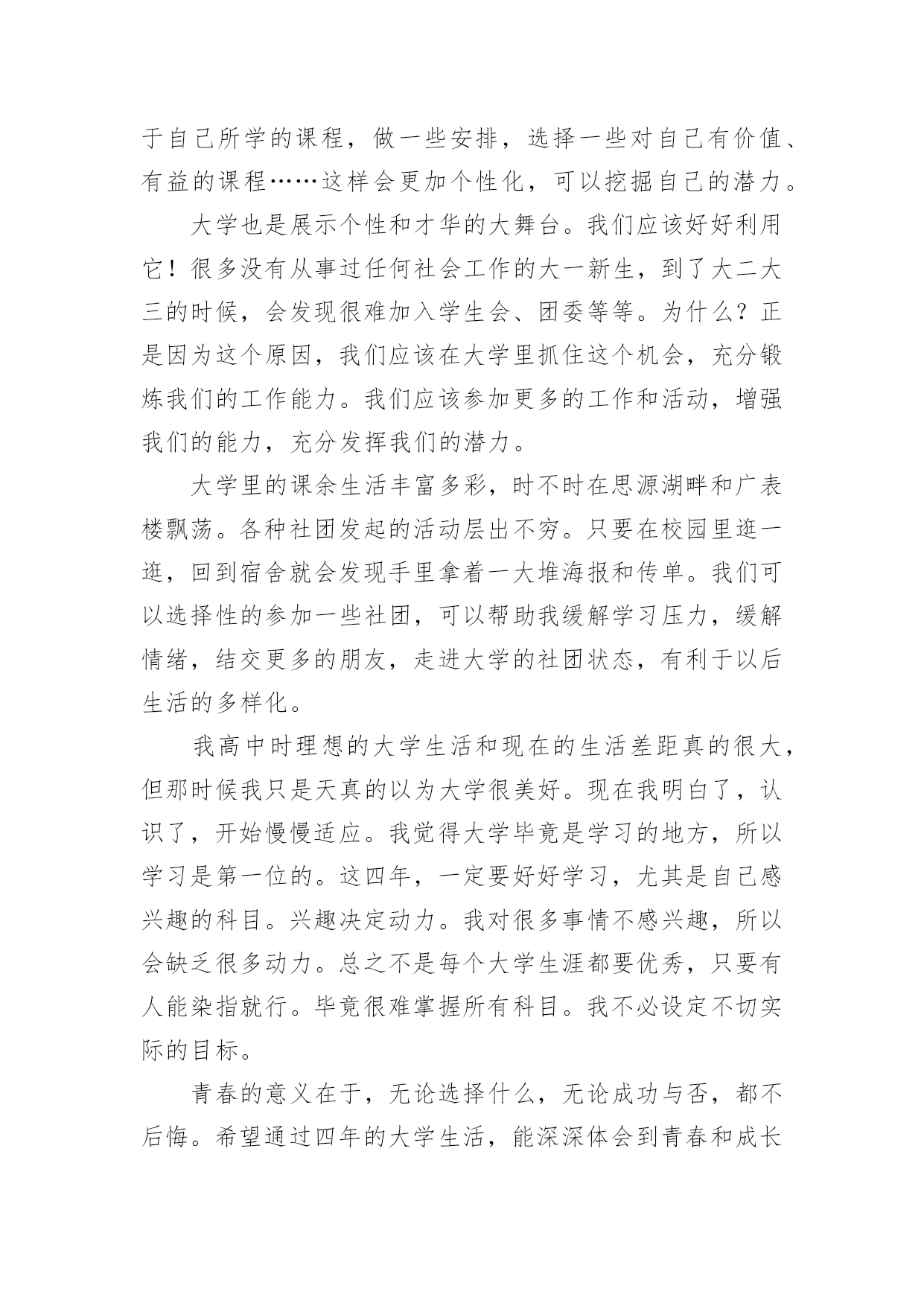 于自己所学的课程，做一些安排，选择一些对自己有价值、有益的课程……这样会更加个性化，可以挖掘自己的潜力。

大学也是展示个性和才华的大舞台。我们应该好好利用它！很多没有从事过任何社会工作的大一新生，到了大二大三的时候，会发现很难加入学生会、团委等等。为什么？正是因为这个原因，我们应该在大学里抓住这个机会，充分锻炼我们的工作能力。我们应该参加更多的工作和活动，增强我们的能力，充分发挥我们的潜力。

大学里的课余生活丰富多彩，时不时在思源湖畔和广表楼飘荡。各种社团发起的活动层出不穷。只要在校园里逛一逛，回到宿舍就会发现手里拿着一大堆海报和传单。我们可以选择性的参加一些社团，可以帮助我缓解学习压力，缓解情绪，结交更多的朋友，走进大学的社团状态，有利于以后生活的多样化。

我高中时理想的大学生活和现在的生活差距真的很大，但那时候我只是天真的以为大学很美好。现在我明白了，认识了，开始慢慢适应。我觉得大学毕竟是学习的地方，所以学习是第一位的。这四年，一定要好好学习，尤其是自己感兴趣的科目。兴趣决定动力。我对很多事情不感兴趣，所以会缺乏很多动力。总之不是每个大学生涯都要优秀，只要有人能染指就行。毕竟很难掌握所有科目。我不必设定不切实际的目标。

青春的意义在于，无论选择什么，无论成功与否，都不后悔。希望通过四年的大学生活，能深深体会到青春和成长